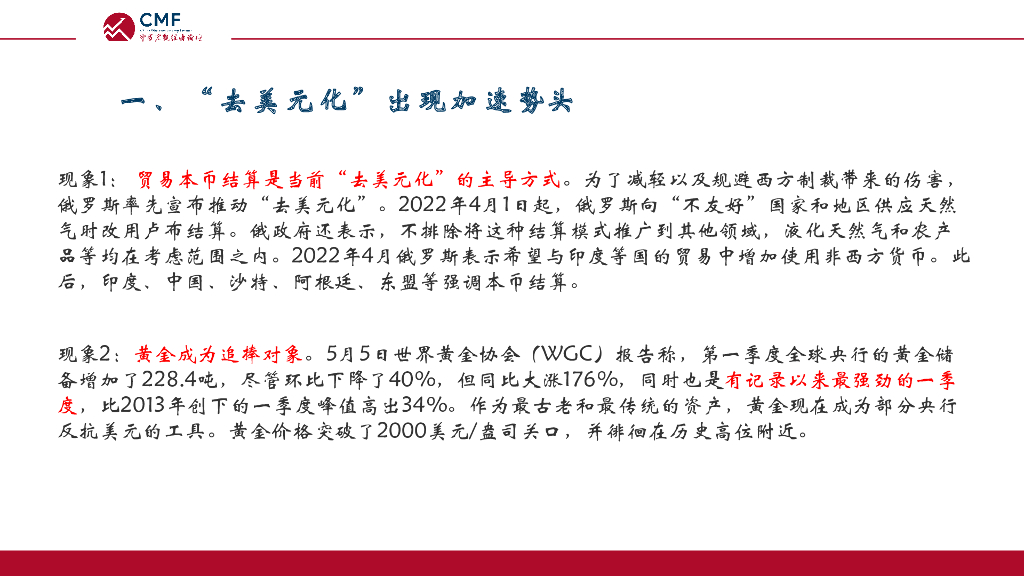 CMF

一、“去美元化”出现加速势头

现象1：贸易本币结算是当前“去美元化”的主导方式。为了减轻以及规避西方制裁带来的伤害，俄罗斯率先宣布推动“去美元化”。2022年4月1日起，俄罗斯向“不友好”国家和地区供应天然气时改用卢布结算。俄政府还表示，不排除将这种结算模式推广到其他领域，液化天然气和农产品等均在考虑范围之内。2022年4月俄罗斯表示希望与印度等国的贸易中增加使用非西方货币。此后，印度、中国、沙特、阿根廷、东盟等强调本币结算。

现象2：黄金成为追捧对象。5月5日世界黄金协会（WGC）报告称，第一季度全球央行的黄金储备增加了228.4吨，尽管环比下降了40%，但同比大涨176%，同时也是有记录以来最强劲的一季度，比2013年创下的一季度峰值高出34%。作为最古老和最传统的资产，黄金现在成为部分央行反抗美元的工具。黄金价格突破了2000美元/盎司关口，并徘徊在历史高位附近。